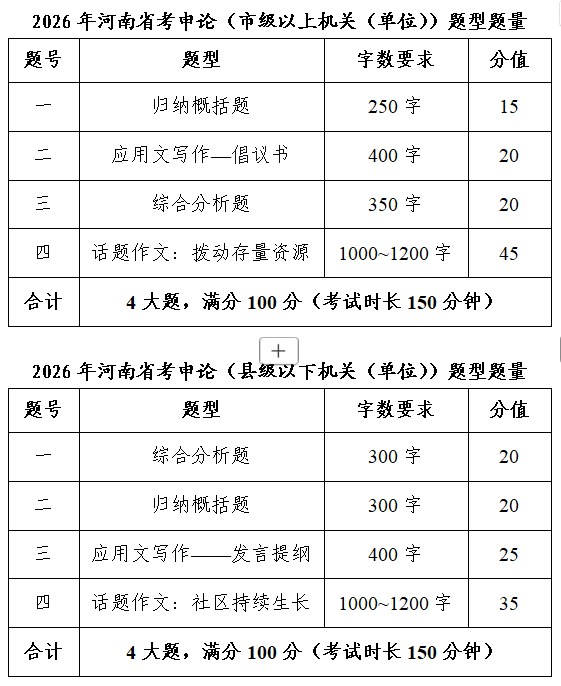 2026 年河南省考申论（市级以上机关（单位））题型题量

| 题号 | 题型 | 字数要求 | 分值 |
|---|---|---|---|
| 一 | 归纳概括题 | 250 字 | 15 |
| 二 | 应用文写作—倡议书 | 400 字 | 20 |
| 三 | 综合分析题 | 350 字 | 20 |
| 四 | 话题作文：拨动存量资源 | 1000~1200 字 | 45 |
| 合计 | 4 大题，满分 100 分（考试时长 150 分钟） | | |

+

2026 年河南省考申论（县级以下机关（单位））题型题量

| 题号 | 题型 | 字数要求 | 分值 |
|---|---|---|---|
| 一 | 综合分析题 | 300 字 | 20 |
| 二 | 归纳概括题 | 300 字 | 20 |
| 三 | 应用文写作——发言提纲 | 400 字 | 25 |
| 四 | 话题作文：社区持续生长 | 1000~1200 字 | 35 |
| 合计 | 4 大题，满分 100 分（考试时长 150 分钟） | | |